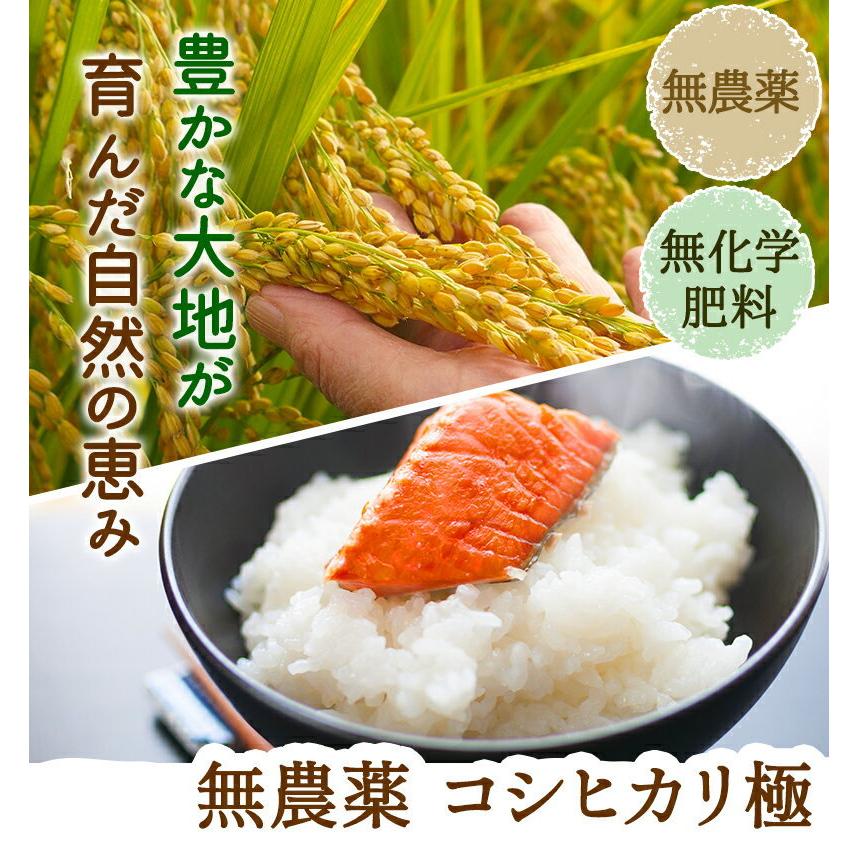 豊かな大地が
育んだ自然の恵み

無農薬

無化学肥料

無農薬　コシヒカリ極